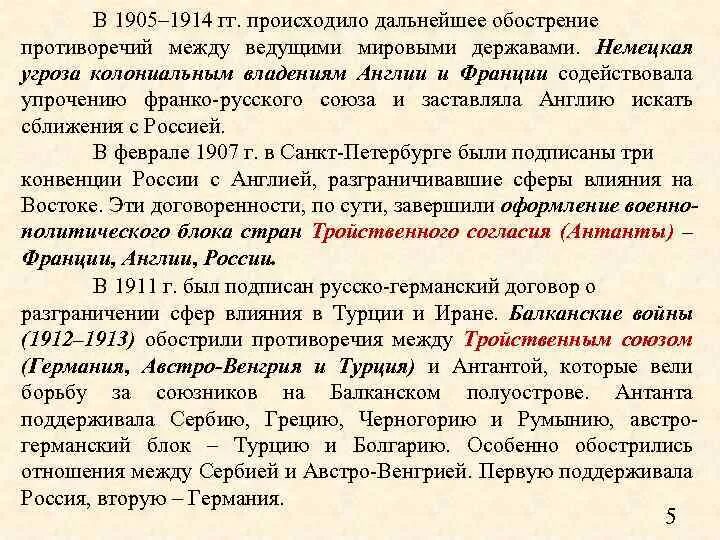 В 1905–1914 гг. происходило дальнейшее обострение противоречий между ведущими мировыми державами. Немецкая угроза колониальным владениям Англии и Франции содействовала упрочению франко-русского союза и заставляла Англию искать сближения с Россией.

В феврале 1907 г. в Санкт-Петербурге были подписаны три конвенции России с Англией, разграничивавшие сферы влияния на Востоке. Эти договоренности, по сути, завершили оформление военно-политического блока стран Тройственного согласия (Антанты) – Франции, Англии, России.

В 1911 г. был подписан русско-германский договор о разграничении сфер влияния в Турции и Иране. Балканские войны (1912–1913) обострили противоречия между Тройственным союзом (Германия, Австро-Венгрия и Турция) и Антантой, которые вели борьбу за союзников на Балканском полуострове. Антанта поддерживала Сербию, Грецию, Черногорию и Румынию, австро-германский блок – Турцию и Болгарию. Особенно обострились отношения между Сербией и Австро-Венгрией. Первую поддерживала Россия, вторую – Германия.

5